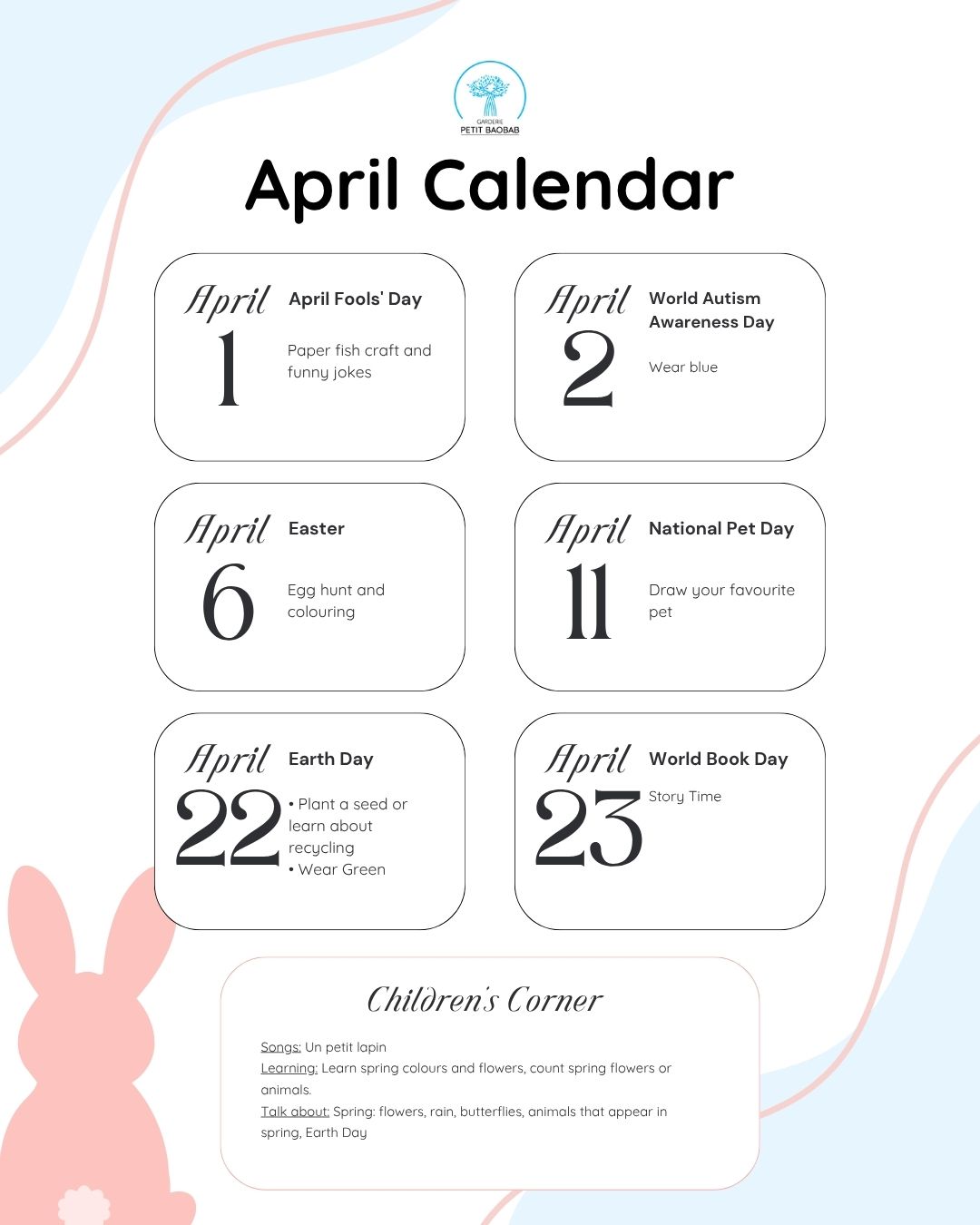 GARDERIE
PETIT BAOBAB

April Calendar

April
1
April Fools' Day
Paper fish craft and funny jokes

April
2
World Autism Awareness Day
Wear blue

April
6
Easter
Egg hunt and colouring

April
11
National Pet Day
Draw your favourite pet

April
22
Earth Day
• Plant a seed or learn about recycling
• Wear Green

April
23
World Book Day
Story Time

Children's Corner

Songs: Un petit lapin
Learning: Learn spring colours and flowers, count spring flowers or animals.
Talk about: Spring: flowers, rain, butterflies, animals that appear in spring, Earth Day